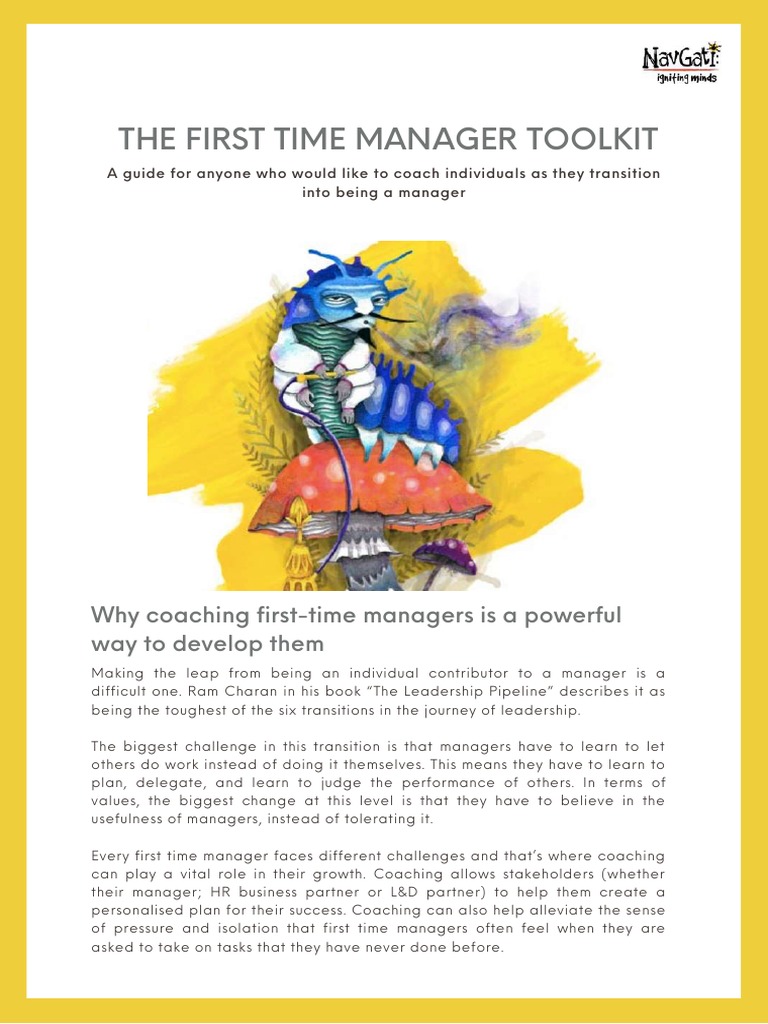 NavGati
igniting minds

THE FIRST TIME MANAGER TOOLKIT

A guide for anyone who would like to coach individuals as they transition into being a manager

Why coaching first-time managers is a powerful way to develop them

Making the leap from being an individual contributor to a manager is a difficult one. Ram Charan in his book "The Leadership Pipeline" describes it as being the toughest of the six transitions in the journey of leadership.

The biggest challenge in this transition is that managers have to learn to let others do work instead of doing it themselves. This means they have to learn to plan, delegate, and learn to judge the performance of others. In terms of values, the biggest change at this level is that they have to believe in the usefulness of managers, instead of tolerating it.

Every first time manager faces different challenges and that's where coaching can play a vital role in their growth. Coaching allows stakeholders (whether their manager; HR business partner or L&D partner) to help them create a personalised plan for their success. Coaching can also help alleviate the sense of pressure and isolation that first time managers often feel when they are asked to take on tasks that they have never done before.